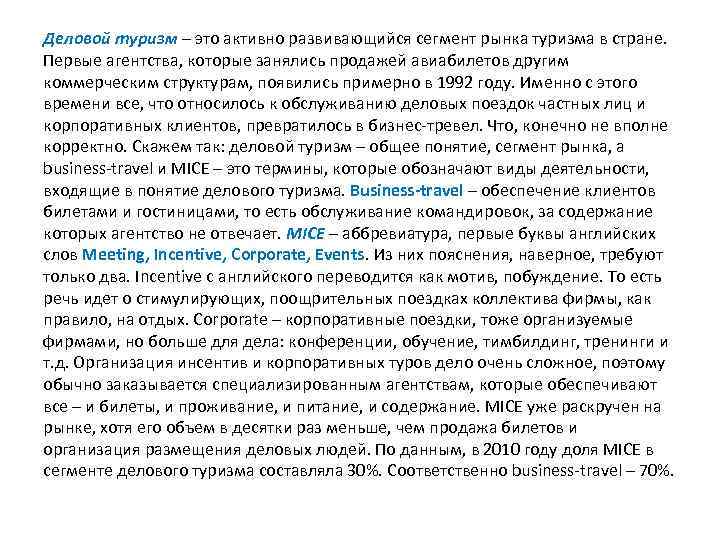 Деловой туризм – это активно развивающийся сегмент рынка туризма в стране. Первые агентства, которые занялись продажей авиабилетов другим коммерческим структурам, появились примерно в 1992 году. Именно с этого времени все, что относилось к обслуживанию деловых поездок частных лиц и корпоративных клиентов, превратилось в бизнес-тревел. Что, конечно не вполне корректно. Скажем так: деловой туризм – общее понятие, сегмент рынка, а business-travel и MICE – это термины, которые обозначают виды деятельности, входящие в понятие делового туризма. Business-travel – обеспечение клиентов билетами и гостиницами, то есть обслуживание командировок, за содержание которых агентство не отвечает. MICE – аббревиатура, первые буквы английских слов Meeting, Incentive, Corporate, Events. Из них пояснения, наверное, требуют только два. Incentive с английского переводится как мотив, побуждение. То есть речь идет о стимулирующих, поощрительных поездках коллектива фирмы, как правило, на отдых. Corporate – корпоративные поездки, тоже организуемые фирмами, но больше для дела: конференции, обучение, тимбилдинг, тренинги и т.д. Организация инсентив и корпоративных туров дело очень сложное, поэтому обычно заказывается специализированным агентствам, которые обеспечивают все – и билеты, и проживание, и питание, и содержание. MICE уже раскручен на рынке, хотя его объем в десятки раз меньше, чем продажа билетов и организация размещения деловых людей. По данным, в 2010 году доля MICE в сегменте делового туризма составляла 30%. Соответственно business-travel – 70%.